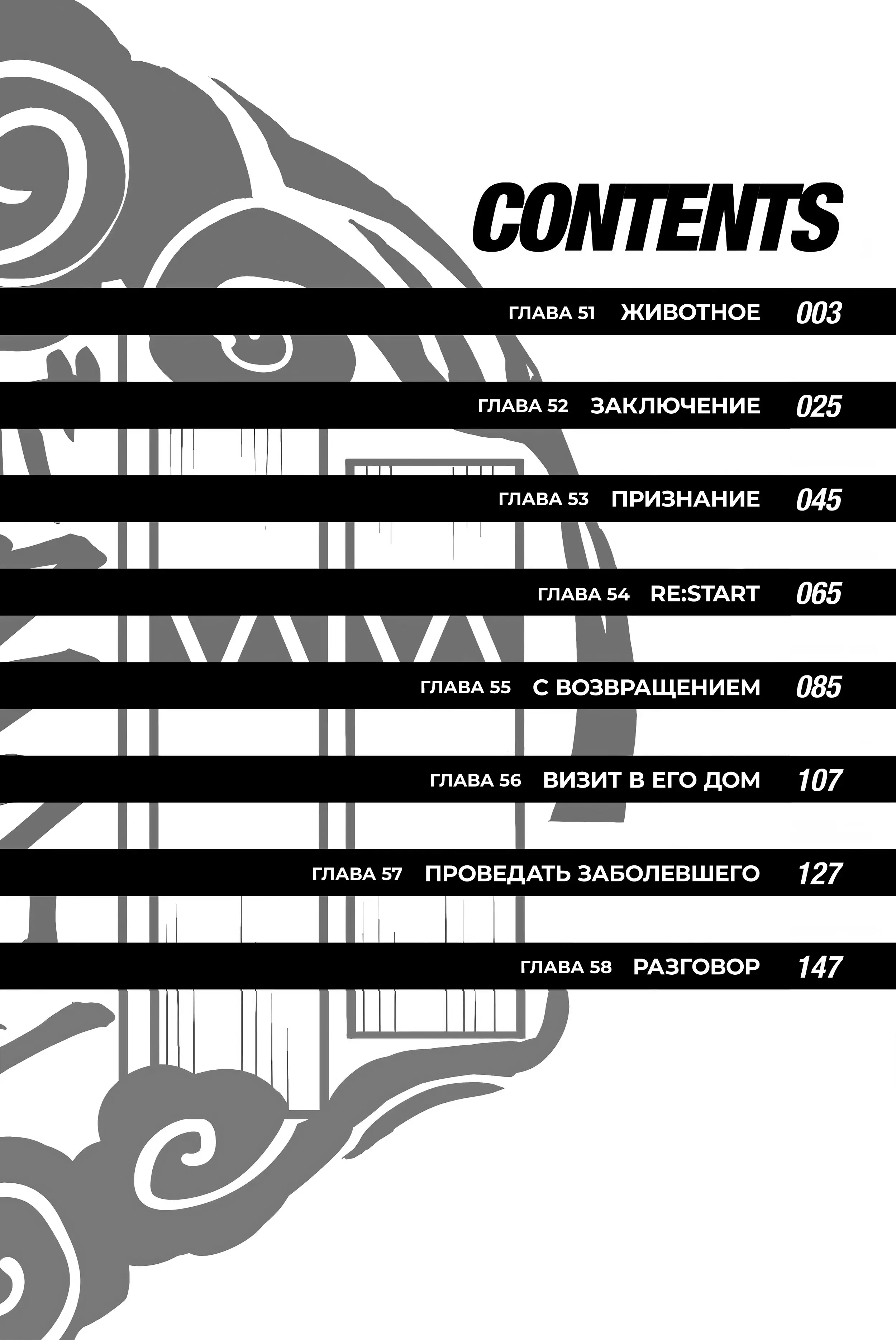 CONTENTS

ГЛАВА 51 ЖИВОТНОЕ 003

ГЛАВА 52 ЗАКЛЮЧЕНИЕ 025

ГЛАВА 53 ПРИЗНАНИЕ 045

ГЛАВА 54 RE:START 065

ГЛАВА 55 С ВОЗВРАЩЕНИЕМ 085

ГЛАВА 56 ВИЗИТ В ЕГО ДОМ 107

ГЛАВА 57 ПРОВЕДАТЬ ЗАБОЛЕВШЕГО 127

ГЛАВА 58 РАЗГОВОР 147